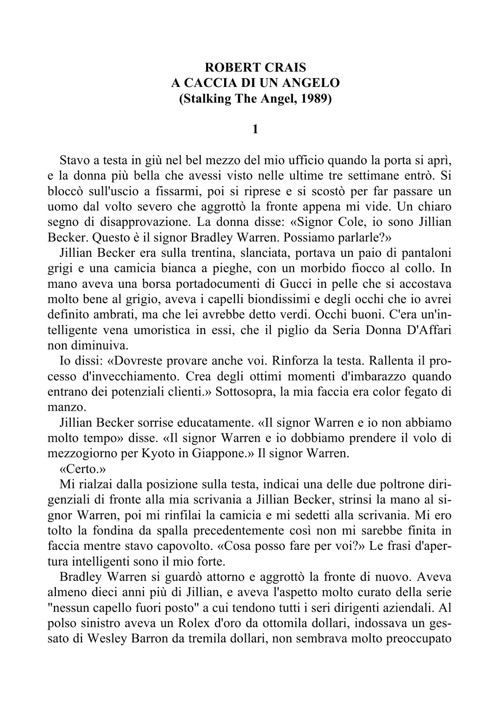 ROBERT CRAIS
A CACCIA DI UN ANGELO
(Stalking The Angel, 1989)

1

Stavo a testa in giù nel bel mezzo del mio ufficio quando la porta si aprì, e la donna più bella che avessi visto nelle ultime tre settimane entrò. Si bloccò sull'uscio a fissarmi, poi si riprese e si scostò per far passare un uomo dal volto severo che aggrottò la fronte appena mi vide. Un chiaro segno di disapprovazione. La donna disse: «Signor Cole, io sono Jillian Becker. Questo è il signor Bradley Warren. Possiamo parlarle?»

Jillian Becker era sulla trentina, slanciata, portava un paio di pantaloni grigi e una camicia bianca a pieghe, con un morbido fiocco al collo. In mano aveva una borsa portadocumenti di Gucci in pelle che si accostava molto bene al grigio, aveva i capelli biondissimi e degli occhi che io avrei definito ambrati, ma che lei avrebbe detto verdi. Occhi buoni. C'era un'intelligente vena umoristica in essi, che il piglio da Seria Donna D'Affari non diminuiva.

Io dissi: «Dovreste provare anche voi. Rinforza la testa. Rallenta il processo d'invecchiamento. Crea degli ottimi momenti d'imbarazzo quando entrano dei potenziali clienti.» Sottosopra, la mia faccia era color fegato di manzo.

Jillian Becker sorrise educatamente. «Il signor Warren e io non abbiamo molto tempo» disse. «Il signor Warren e io dobbiamo prendere il volo di mezzogiorno per Kyoto in Giappone.» Il signor Warren.

«Certo.»

Mi rialzai dalla posizione sulla testa, indicai una delle due poltrone dirigenziali di fronte alla mia scrivania a Jillian Becker, strinsi la mano al signor Warren, poi mi rinfilai la camicia e mi sedetti alla scrivania. Mi ero tolto la fondina da spalla precedentemente così non mi sarebbe finita in faccia mentre stavo capovolto. «Cosa posso fare per voi?» Le frasi d'apertura intelligenti sono il mio forte.

Bradley Warren si guardò attorno e aggrottò la fronte di nuovo. Aveva almeno dieci anni più di Jillian, e aveva l'aspetto molto curato della serie "nessun capello fuori posto" a cui tendono tutti i seri dirigenti aziendali. Al polso sinistro aveva un Rolex d'oro da ottomila dollari, indossava un gessato di Wesley Barron da tremila dollari, non sembrava molto preoccupato